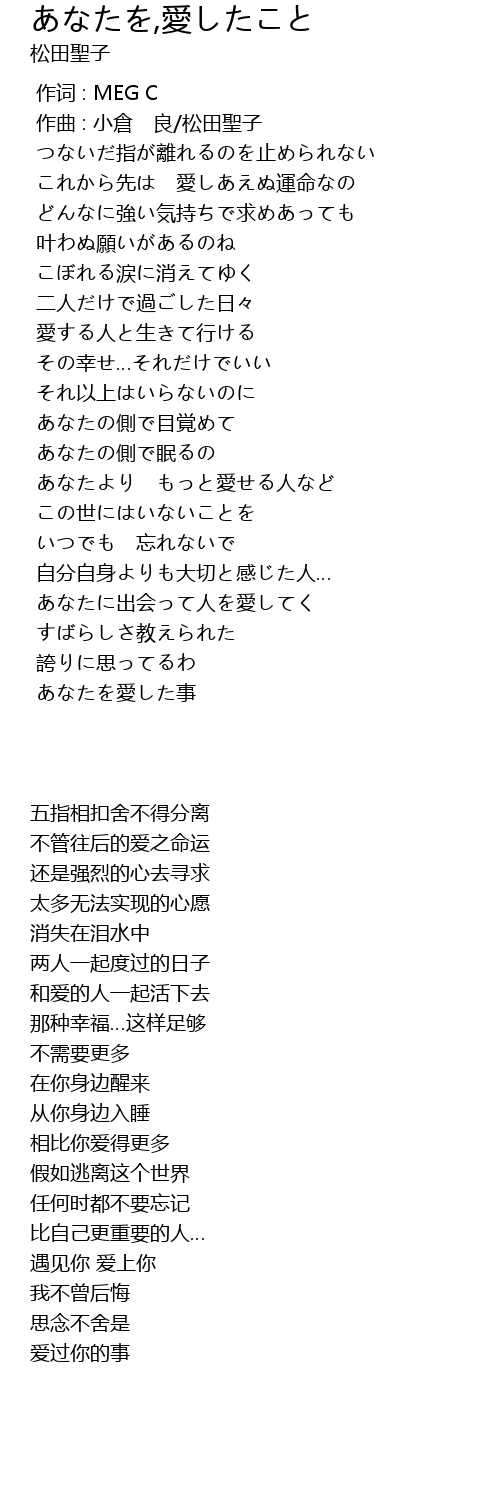 あなたを,愛したこと
松田聖子

作词 : MEG C
作曲 : 小倉　良/松田聖子
つないだ指が離れるのを止められない
これから先は　愛しあえぬ運命なの
どんなに強い気持ちで求めあっても
叶わぬ願いがあるのね
こぼれる涙に消えてゆく
二人だけで過ごした日々
愛する人と生きて行ける
その幸せ…それだけでいい
それ以上はいらないのに
あなたの側で目覚めて
あなたの側で眠るの
あなたより　もっと愛せる人など
この世にはいないことを
いつでも　忘れないで
自分自身よりも大切と感じた人…
あなたに出会って人を愛してく
すばらしさ教えられた
誇りに思ってるわ
あなたを愛した事

五指相扣舍不得分离
不管往后的爱之命运
还是强烈的心去寻求
太多无法实现的心愿
消失在泪水中
两人一起度过的日子
和爱的人一起活下去
那种幸福…这样足够
不需要更多
在你身边醒来
从你身边入睡
相比你爱得更多
假如逃离这个世界
任何时都不要忘记
比自己更重要的人…
遇见你 爱上你
我不曾后悔
思念不舍是
爱过你的事